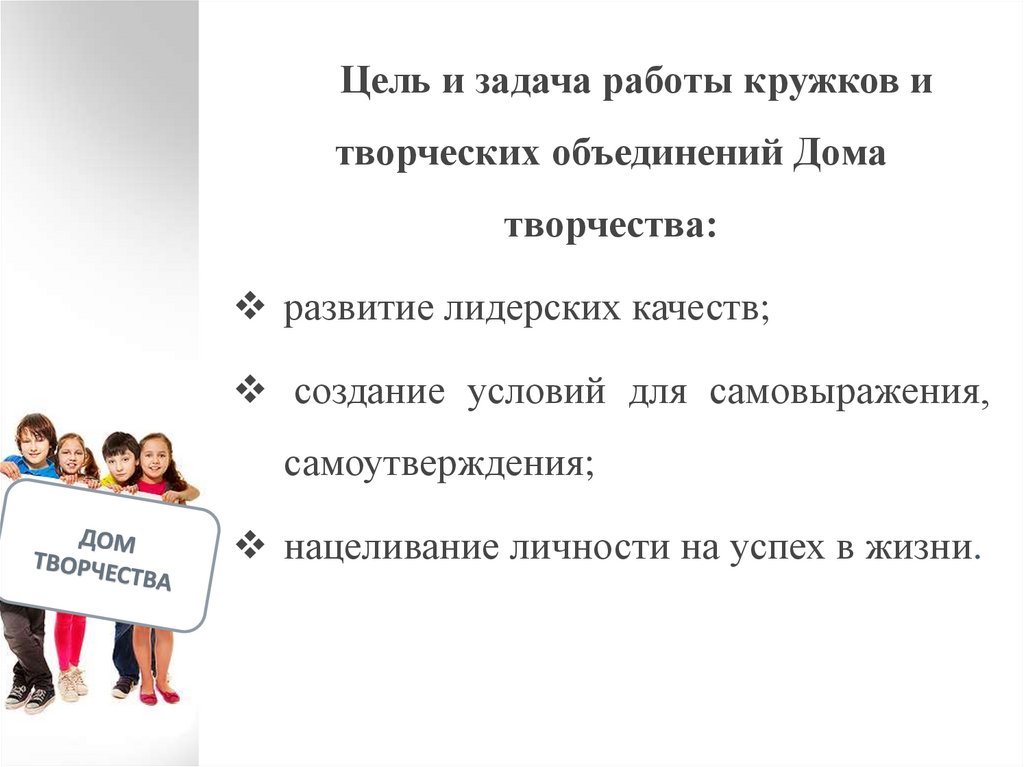 Цель и задача работы кружков и творческих объединений Дома творчества:

❖ развитие лидерских качеств;

❖ создание условий для самовыражения, самоутверждения;

❖ нацеливание личности на успех в жизни.

ДОМ ТВОРЧЕСТВА